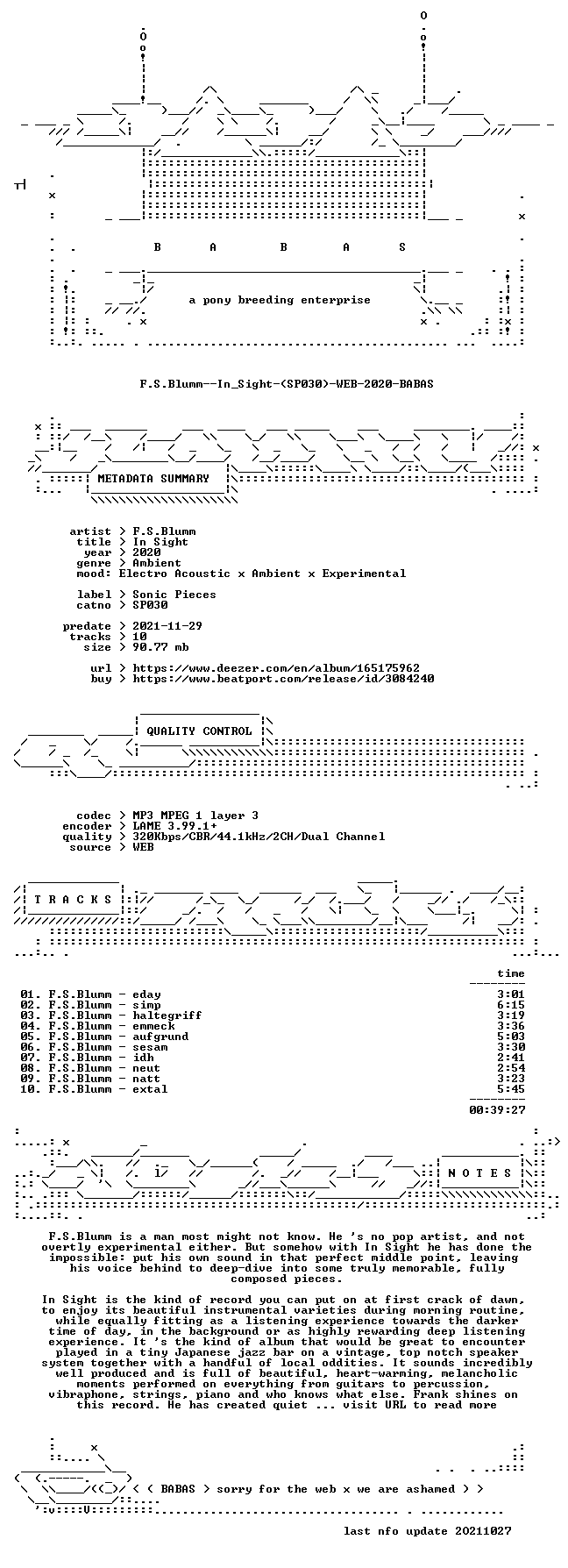 B A B A S

a pony breeding enterprise

F.S.Blumm--In_Sight-(SP030)-WEB-2020-BABAS

METADATA SUMMARY

artist > F.S.Blumm
title > In Sight
year > 2020
genre > Ambient
mood: Electro Acoustic x Ambient x Experimental

label > Sonic Pieces
catno > SP030

predate > 2021-11-29
tracks > 10
size > 90.77 mb

url > https://www.deezer.com/en/album/165175962
buy > https://www.beatport.com/release/id/3084240

QUALITY CONTROL

codec > MP3 MPEG 1 layer 3
encoder > LAME 3.99.1+
quality > 320Kbps/CBR/44.1kHz/2CH/Dual Channel
source > WEB

T R A C K S

time

01. F.S.Blumm - eday 3:01
02. F.S.Blumm - simp 6:15
03. F.S.Blumm - haltegriff 3:19
04. F.S.Blumm - emmeck 3:36
05. F.S.Blumm - aufgrund 5:03
06. F.S.Blumm - sesam 3:30
07. F.S.Blumm - idh 2:41
08. F.S.Blumm - neut 2:54
09. F.S.Blumm - natt 3:23
10. F.S.Blumm - extal 5:45

00:39:27

N O T E S

F.S.Blumm is a man most might not know. He 's no pop artist, and not overtly experimental either. But somehow with In Sight he has done the impossible: put his own sound in that perfect middle point, leaving his voice behind to deep-dive into some truly memorable, fully composed pieces.

In Sight is the kind of record you can put on at first crack of dawn, to enjoy its beautiful instrumental varieties during morning routine, while equally fitting as a listening experience towards the darker time of day, in the background or as highly rewarding deep listening experience. It 's the kind of album that would be great to encounter played in a tiny Japanese jazz bar on a vintage, top notch speaker system together with a handful of local oddities. It sounds incredibly well produced and is full of beautiful, heart-warming, melancholic moments performed on everything from guitars to percussion, vibraphone, strings, piano and who knows what else. Frank shines on this record. He has created quiet ... visit URL to read more

< ( BABAS > sorry for the web x we are ashamed > >

last nfo update 20211027